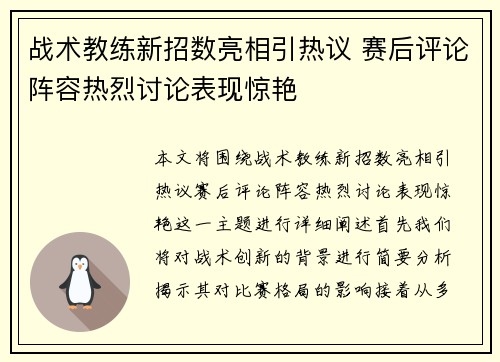 战术教练新招数亮相引热议 赛后评论阵容热烈讨论表现惊艳

本文将围绕战术教练新招数亮相引热议赛后评论阵容热烈讨论表现惊艳这一主题进行详细阐述首先我们将对战术创新的背景进行简要分析揭示其对比赛格局的影响接着从多